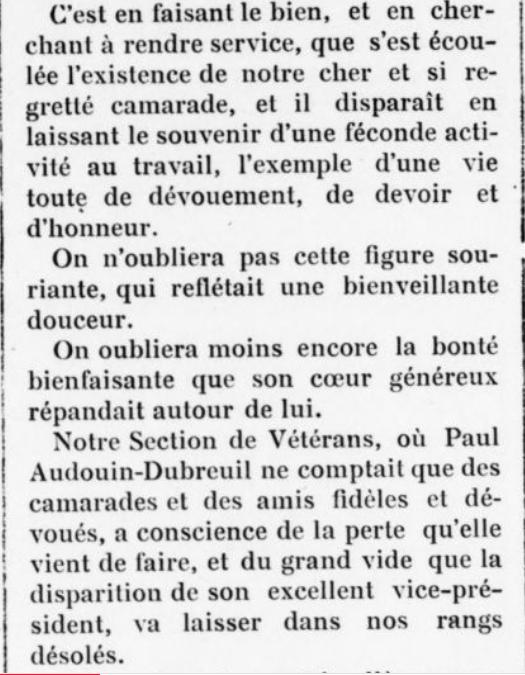 C'est en faisant le bien, et en cherchant à rendre service, que s'est écoulée l'existence de notre cher et si regretté camarade, et il disparaît en laissant le souvenir d'une féconde activité au travail, l'exemple d'une vie toute de dévouement, de devoir et d'honneur.

On n'oubliera pas cette figure souriante, qui reflétait une bienveillante douceur.

On oubliera moins encore la bonté bienfaisante que son cœur généreux répandait autour de lui.

Notre Section de Vétérans, où Paul Audouin-Dubreuil ne comptait que des camarades et des amis fidèles et dévoués, a conscience de la perte qu'elle vient de faire, et du grand vide que la disparition de son excellent vice-président, va laisser dans nos rangs désolés.